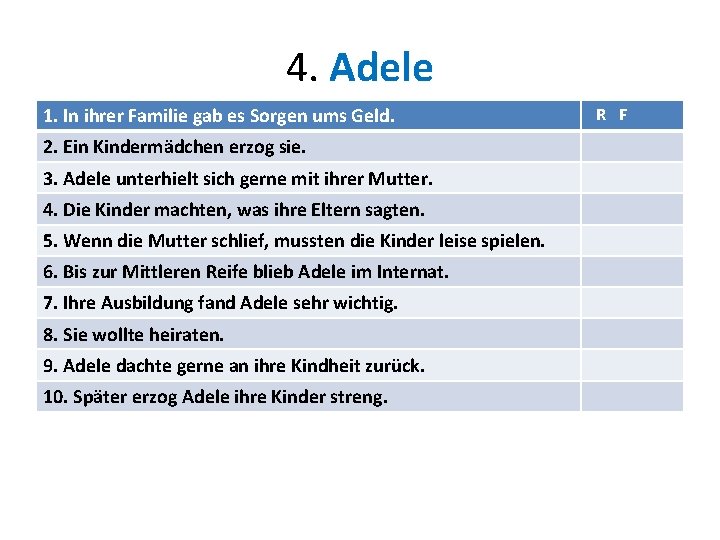 4. Adele

| 1. In ihrer Familie gab es Sorgen ums Geld. | R F |
|---|---|
| 2. Ein Kindermädchen erzog sie. | |
| 3. Adele unterhielt sich gerne mit ihrer Mutter. | |
| 4. Die Kinder machten, was ihre Eltern sagten. | |
| 5. Wenn die Mutter schlief, mussten die Kinder leise spielen. | |
| 6. Bis zur Mittleren Reife blieb Adele im Internat. | |
| 7. Ihre Ausbildung fand Adele sehr wichtig. | |
| 8. Sie wollte heiraten. | |
| 9. Adele dachte gerne an ihre Kindheit zurück. | |
| 10. Später erzog Adele ihre Kinder streng. | |